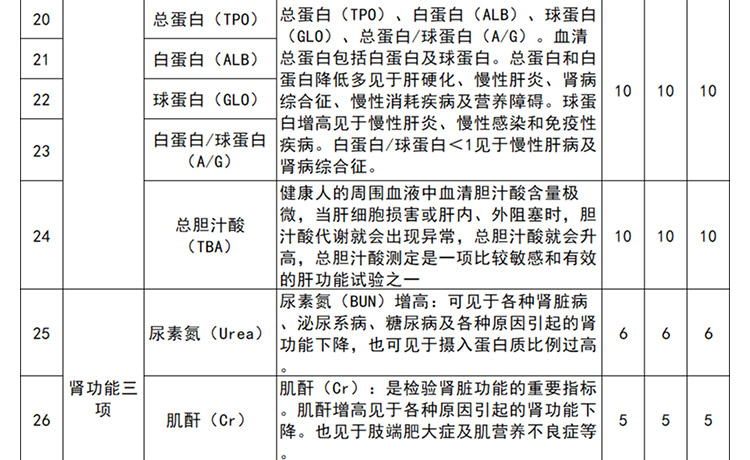 | 20 |  | 总蛋白（TPO） | 总蛋白（TPO）、白蛋白（ALB）、球蛋白（GLO）、总蛋白/球蛋白（A/G）。血清总蛋白包括白蛋白及球蛋白。总蛋白和白蛋白降低多见于肝硬化、慢性肝炎、肾病综合征、慢性消耗疾病及营养障碍。球蛋白增高见于慢性肝炎、慢性感染和免疫性疾病。白蛋白/球蛋白＜1见于慢性肝病及肾病综合征。 | 10 | 10 | 10 |
|---|---|---|---|---|---|---|
| 21 |  | 白蛋白（ALB） |  |  |  |  |
| 22 |  | 球蛋白（GLO） |  |  |  |  |
| 23 |  | 白蛋白/球蛋白（A/G） |  |  |  |  |
| 24 |  | 总胆汁酸（TBA） | 健康人的周围血液中血清胆汁酸含量极微，当肝细胞损害或肝内、外阻塞时，胆汁酸代谢就会出现异常，总胆汁酸就会升高，总胆汁酸测定是一项比较敏感和有效的肝功能试验之一 | 10 | 10 | 10 |
| 25 | 肾功能三项 | 尿素氮（Urea） | 尿素氮（BUN）增高：可见于各种肾脏病、泌尿系病、糖尿病及各种原因引起的肾功能下降，也可见于摄入蛋白质比例过高。 | 6 | 6 | 6 |
| 26 |  | 肌酐（Cr） | 肌酐（Cr）：是检验肾脏功能的重要指标。肌酐增高见于各种原因引起的肾功能下降。也见于肢端肥大症及肌营养不良症等。 | 5 | 5 | 5 |